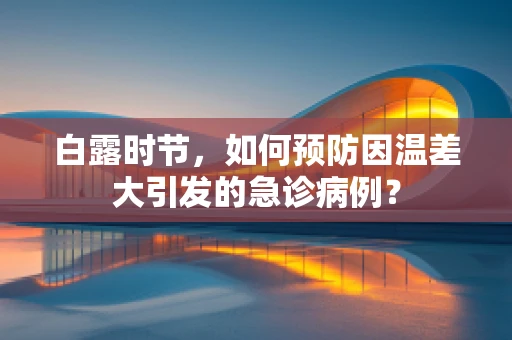 白露时节，如何预防因温差大引发的急诊病例？